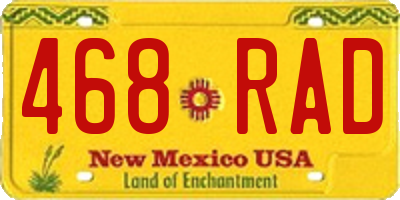 468 RAD

New Mexico USA
Land of Enchantment